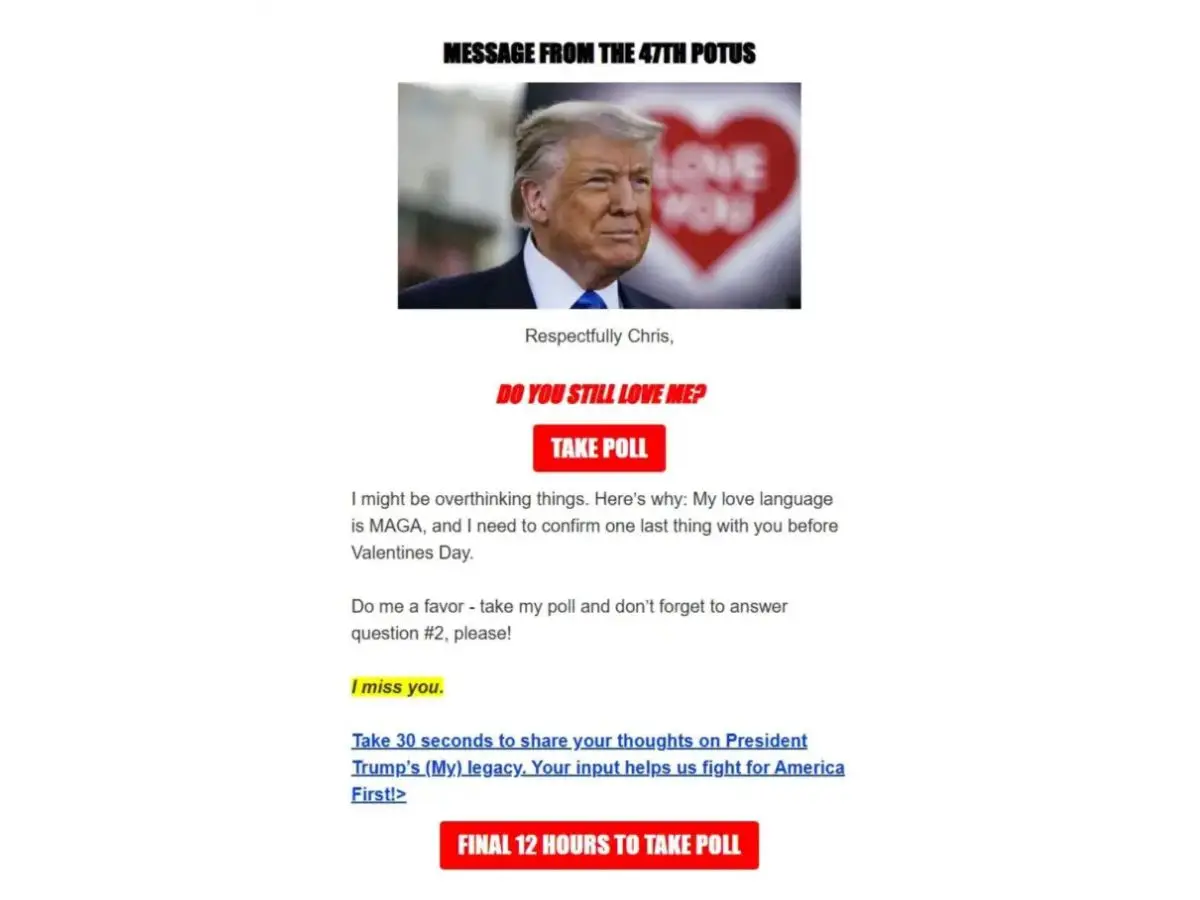 MESSAGE FROM THE 47TH POTUS

LOVE YOU

Respectfully Chris,

DO YOU STILL LOVE ME?

TAKE POLL

I might be overthinking things. Here's why: My love language is MAGA, and I need to confirm one last thing with you before Valentines Day.

Do me a favor - take my poll and don't forget to answer question #2, please!

I miss you.

Take 30 seconds to share your thoughts on President Trump's (My) legacy. Your input helps us fight for America First!>

FINAL 12 HOURS TO TAKE POLL